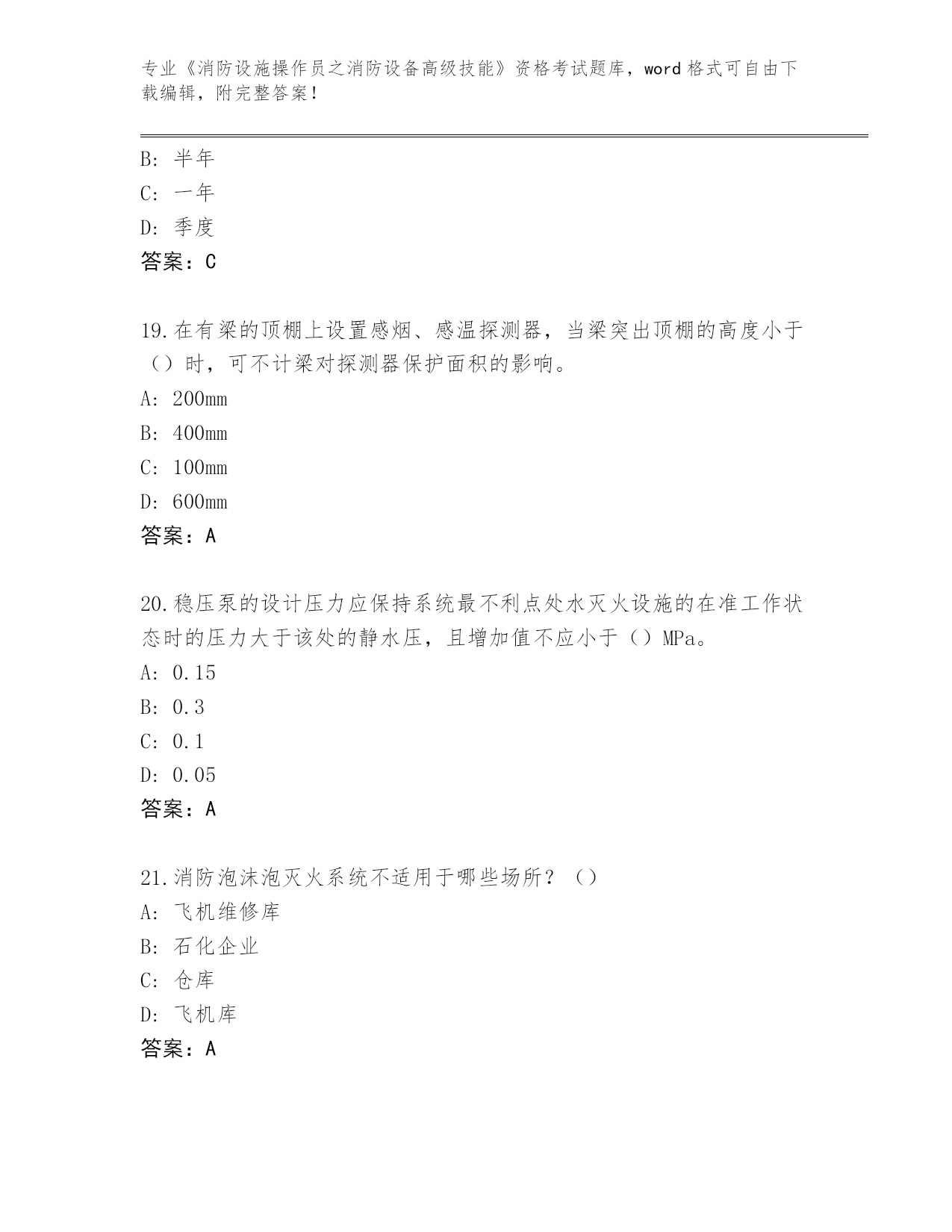 专业《消防设施操作员之消防设备高级技能》资格考试题库，word 格式可自由下载编辑，附完整答案！

B: 半年
C: 一年
D: 季度
答案：C

19.在有梁的顶棚上设置感烟、感温探测器，当梁突出顶棚的高度小于（）时，可不计梁对探测器保护面积的影响。
A: 200mm
B: 400mm
C: 100mm
D: 600mm
答案：A

20.稳压泵的设计压力应保持系统最不利点处水灭火设施的在准工作状态时的压力大于该处的静水压，且增加值不应小于（）MPa。
A: 0.15
B: 0.3
C: 0.1
D: 0.05
答案：A

21.消防泡沫泡灭火系统不适用于哪些场所？（）
A: 飞机维修库
B: 石化企业
C: 仓库
D: 飞机库
答案：A